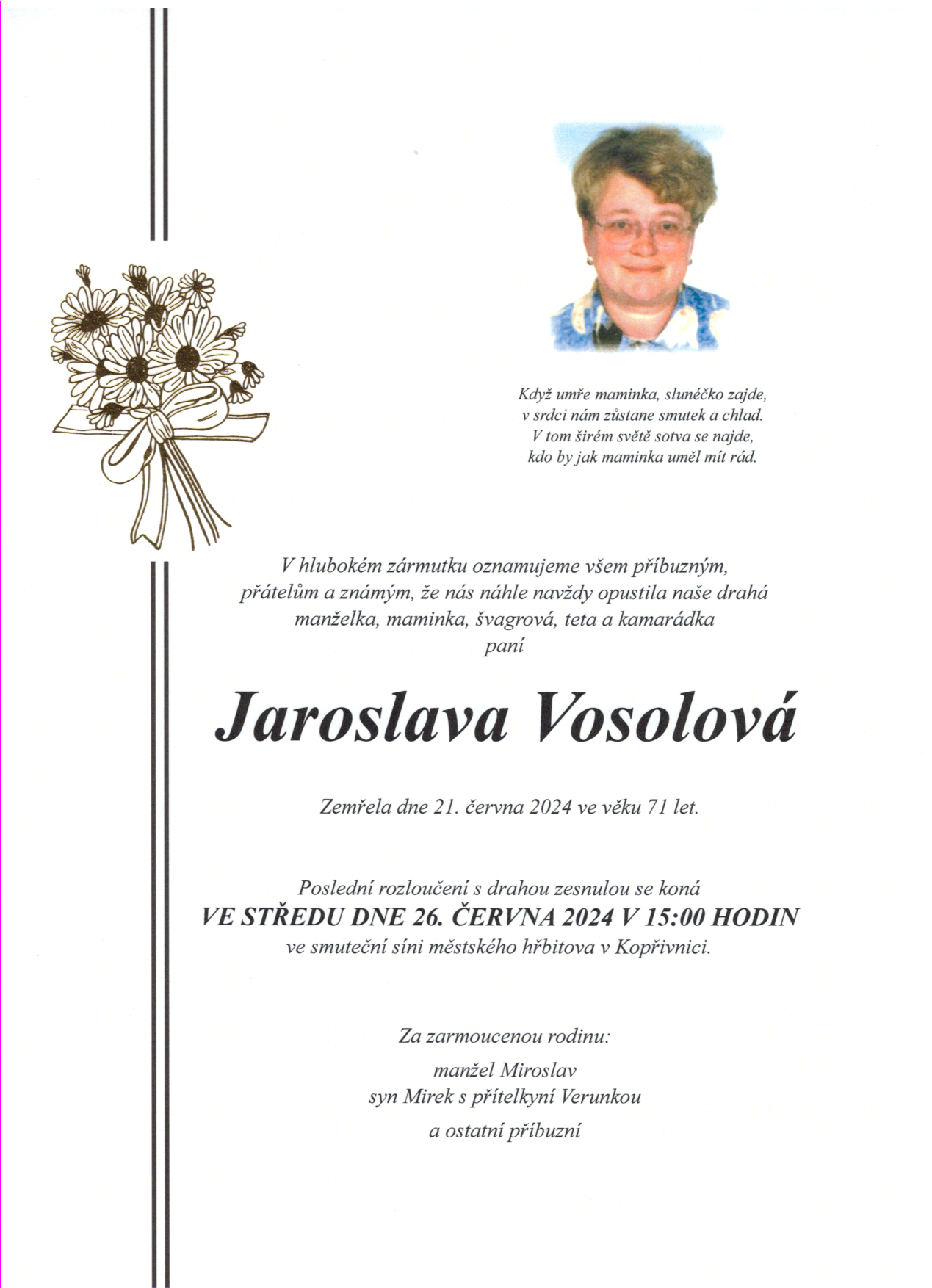 Když umře maminka, sluníčko zajde,
v srdci nám zůstane smutek a chlad.
V tom širém světě sotva se najde,
kdo by jak maminka uměl mít rád.

V hlubokém zármutku oznamujeme všem příbuzným, přátelům a známým, že nás náhle navždy opustila naše drahá manželka, maminka, švagrová, teta a kamarádka
paní

Jaroslava Vosolová

Zemřela dne 21. června 2024 ve věku 71 let.

Poslední rozloučení s drahou zesnulou se koná
VE STŘEDU DNE 26. ČERVNA 2024 V 15:00 HODIN
ve smuteční síni městského hřbitova v Kopřivnici.

Za zarmoucenou rodinu:
manžel Miroslav
syn Mirek s přítelkyní Verunkou
a ostatní příbuzní